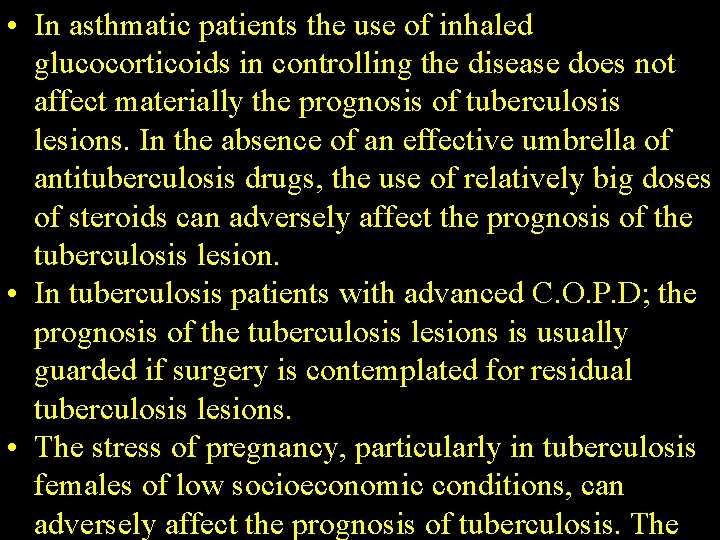 • In asthmatic patients the use of inhaled glucocorticoids in controlling the disease does not affect materially the prognosis of tuberculosis lesions. In the absence of an effective umbrella of antituberculosis drugs, the use of relatively big doses of steroids can adversely affect the prognosis of the tuberculosis lesion.
• In tuberculosis patients with advanced C.O.P.D; the prognosis of the tuberculosis lesions is usually guarded if surgery is contemplated for residual tuberculosis lesions.
• The stress of pregnancy, particularly in tuberculosis females of low socioeconomic conditions, can adversely affect the prognosis of tuberculosis. The